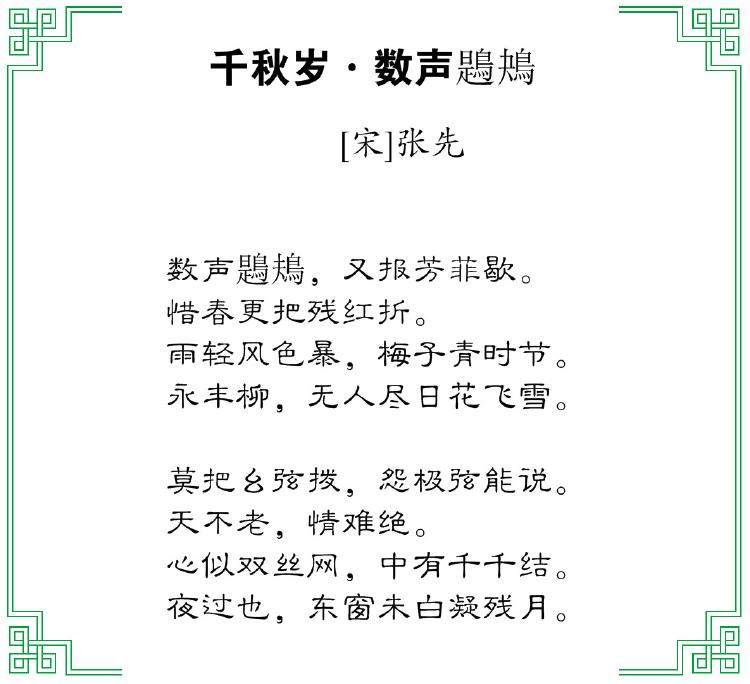 千秋岁·数声鶗鴂

[宋]张先

数声鶗鴂，又报芳菲歇。
惜春更把残红折。
雨轻风色暴，梅子青时节。
永丰柳，无人尽日花飞雪。

莫把幺弦拨，怨极弦能说。
天不老，情难绝。
心似双丝网，中有千千结。
夜过也，东窗未白凝残月。